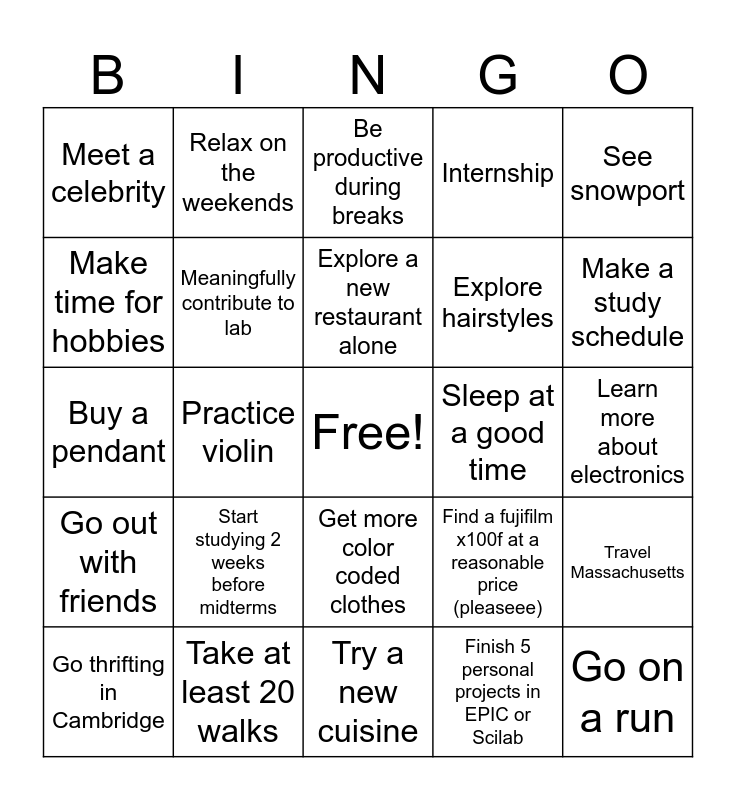 | B | I | N | G | O |
|---|---|---|---|---|
| Meet a celebrity | Relax on the weekends | Be productive during breaks | Internship | See snowport |
| Make time for hobbies | Meaningfully contribute to lab | Explore a new restaurant alone | Explore hairstyles | Make a study schedule |
| Buy a pendant | Practice violin | Free! | Sleep at a good time | Learn more about electronics |
| Go out with friends | Start studying 2 weeks before midterms | Get more color coded clothes | Find a fujifilm x100f at a reasonable price (pleaseee) | Travel Massachusetts |
| Go thrifting in Cambridge | Take at least 20 walks | Try a new cuisine | Finish 5 personal projects in EPIC or Scilab | Go on a run |